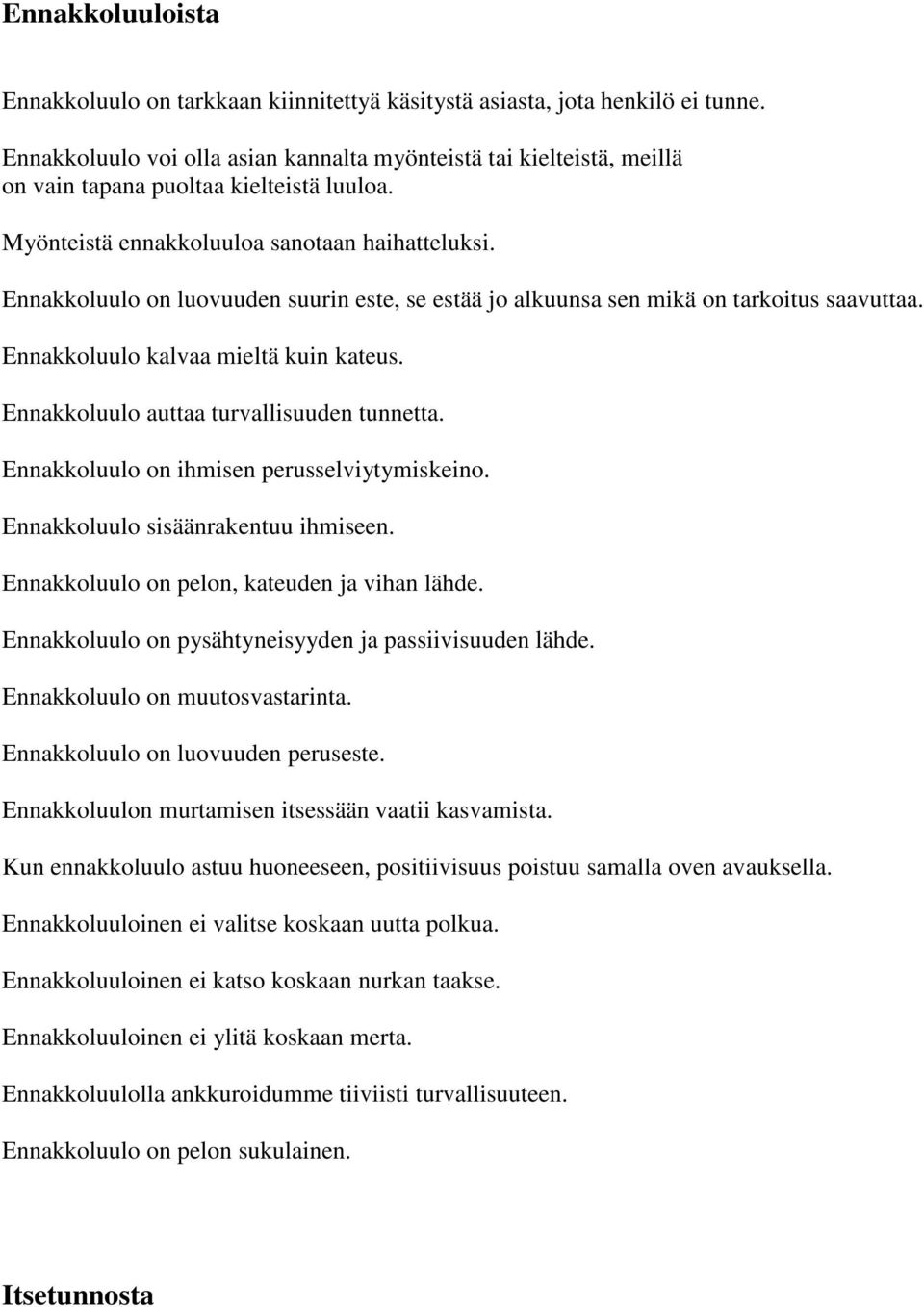 Ennakkoluuloista

Ennakkoluulo on tarkkaan kiinnitettyä käsitystä asiasta, jota henkilö ei tunne.

Ennakkoluulo voi olla asian kannalta myönteistä tai kielteistä, meillä on vain tapana puoltaa kielteistä luuloa.

Myönteistä ennakkoluuloa sanotaan haihatteluksi.

Ennakkoluulo on luovuuden suurin este, se estää jo alkuunsa sen mikä on tarkoitus saavuttaa.

Ennakkoluulo kalvaa mieltä kuin kateus.

Ennakkoluulo auttaa turvallisuuden tunnetta.

Ennakkoluulo on ihmisen perusselviytymiskeino.

Ennakkoluulo sisäänrakentuu ihmiseen.

Ennakkoluulo on pelon, kateuden ja vihan lähde.

Ennakkoluulo on pysähtyneisyyden ja passiivisuuden lähde.

Ennakkoluulo on muutosvastarinta.

Ennakkoluulo on luovuuden peruseste.

Ennakkoluulon murtamisen itsessään vaatii kasvamista.

Kun ennakkoluulo astuu huoneeseen, positiivisuus poistuu samalla oven avauksella.

Ennakkoluuloinen ei valitse koskaan uutta polkua.

Ennakkoluuloinen ei katso koskaan nurkan taakse.

Ennakkoluuloinen ei ylitä koskaan merta.

Ennakkoluulolla ankkuroidumme tiiviisti turvallisuuteen.

Ennakkoluulo on pelon sukulainen.

Itsetunnosta